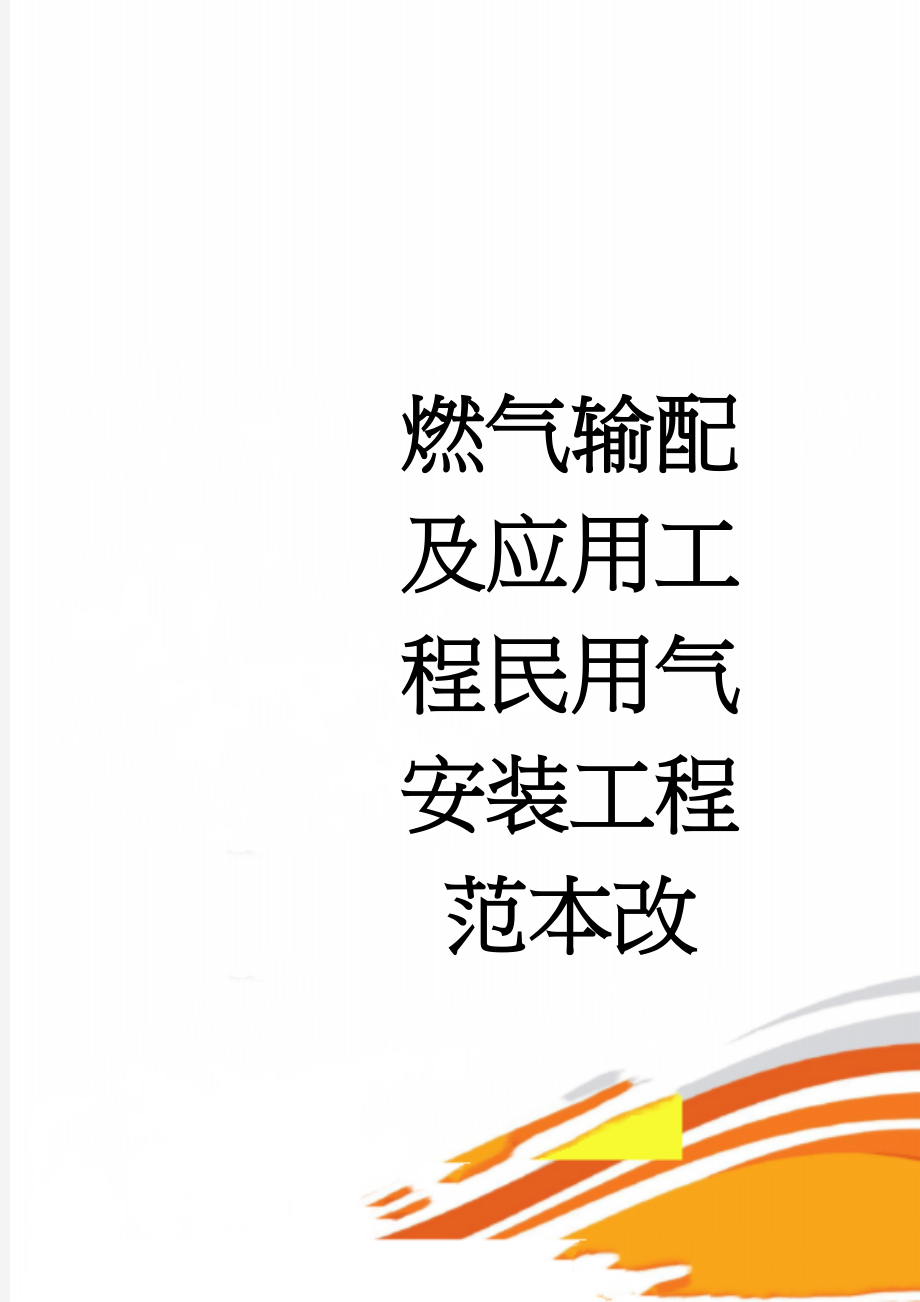 燃气输配及应用工程民用气安装工程范本改